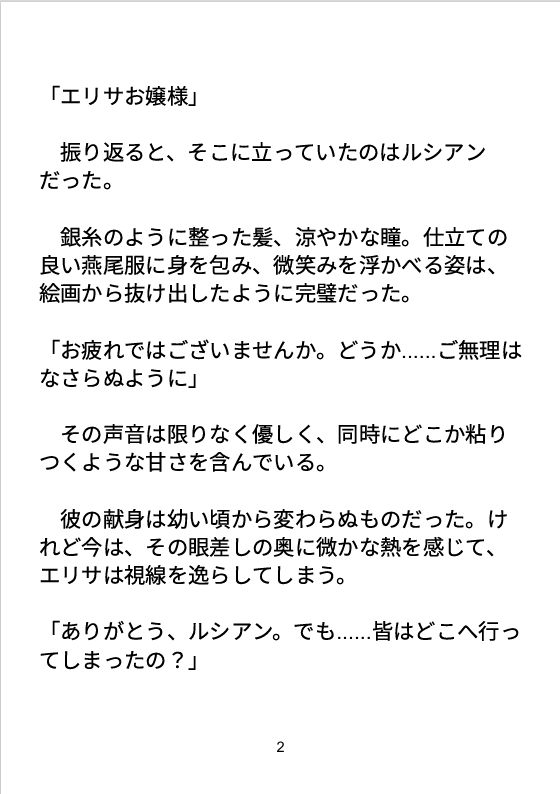 「エリサお嬢様」

振り返ると、そこに立っていたのはルシアンだった。

銀糸のように整った髪、涼やかな瞳。仕立ての良い燕尾服に身を包み、微笑みを浮かべる姿は、絵画から抜け出したように完璧だった。

「お疲れではございませんか。どうか……ご無理はなさらぬように」

その声音は限りなく優しく、同時にどこか粘りつくような甘さを含んでいる。

彼の献身は幼い頃から変わらぬものだった。けれど今は、その眼差しの奥に微かな熱を感じて、エリサは視線を逸らしてしまう。

「ありがとう、ルシアン。でも……皆はどこへ行ってしまったの？」

2